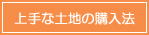 上手な土地の購入法